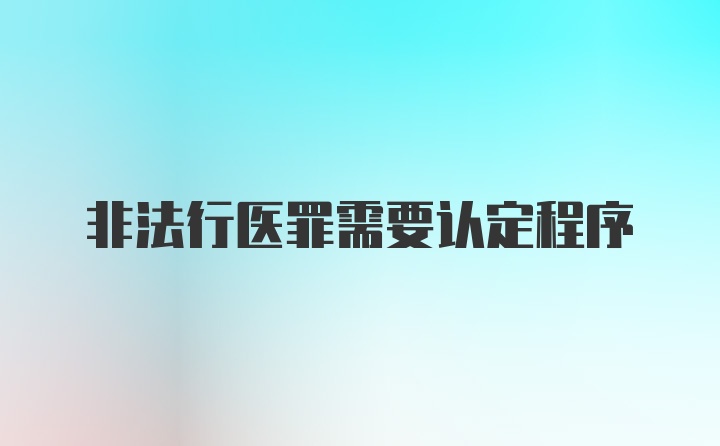 非法行医罪需要认定程序